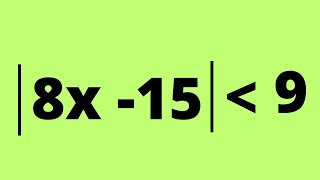 $|8x - 15| < 9$